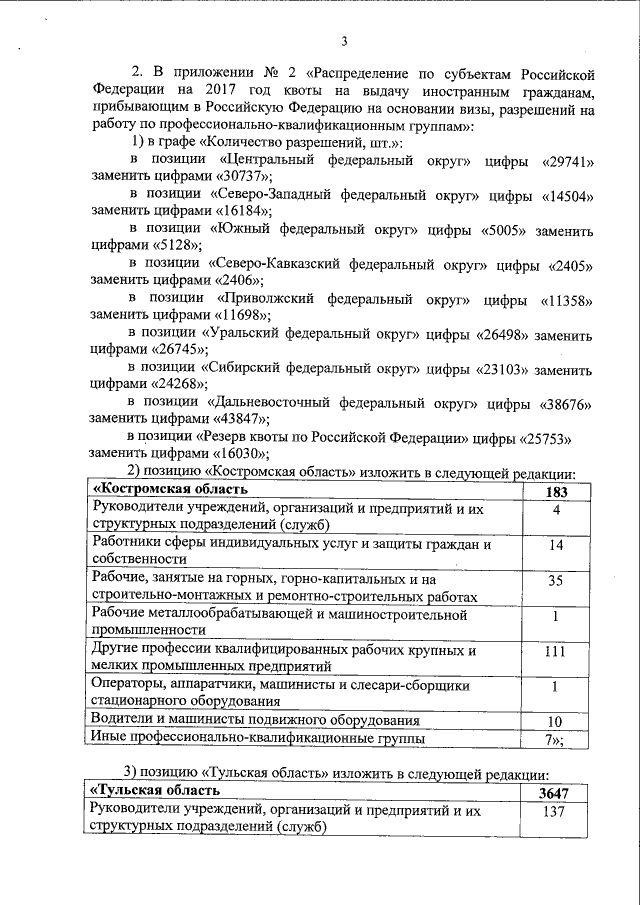 3

2. В приложении № 2 «Распределение по субъектам Российской Федерации на 2017 год квоты на выдачу иностранным гражданам, прибывающим в Российскую Федерацию на основании визы, разрешений на работу по профессионально-квалификационным группам»:

1) в графе «Количество разрешений, шт.»:

в позиции «Центральный федеральный округ» цифры «29741» заменить цифрами «30737»;

в позиции «Северо-Западный федеральный округ» цифры «14504» заменить цифрами «16184»;

в позиции «Южный федеральный округ» цифры «5005» заменить цифрами «5128»;

в позиции «Северо-Кавказский федеральный округ» цифры «2405» заменить цифрами «2406»;

в позиции «Приволжский федеральный округ» цифры «11358» заменить цифрами «11698»;

в позиции «Уральский федеральный округ» цифры «26498» заменить цифрами «26745»;

в позиции «Сибирский федеральный округ» цифры «23103» заменить цифрами «24268»;

в позиции «Дальневосточный федеральный округ» цифры «38676» заменить цифрами «43847»;

в позиции «Резерв квоты по Российской Федерации» цифры «25753» заменить цифрами «16030»;

2) позицию «Костромская область» изложить в следующей редакции:

| «Костромская область | 183 |
|---|---|
| Руководители учреждений, организаций и предприятий и их структурных подразделений (служб) | 4 |
| Работники сферы индивидуальных услуг и защиты граждан и собственности | 14 |
| Рабочие, занятые на горных, горно-капитальных и на строительно-монтажных и ремонтно-строительных работах | 35 |
| Рабочие металлообрабатывающей и машиностроительной промышленности | 1 |
| Другие профессии квалифицированных рабочих крупных и мелких промышленных предприятий | 111 |
| Операторы, аппаратчики, машинисты и слесари-сборщики стационарного оборудования | 1 |
| Водители и машинисты подвижного оборудования | 10 |
| Иные профессионально-квалификационные группы | 7»; |

3) позицию «Тульская область» изложить в следующей редакции:

| «Тульская область | 3647 |
|---|---|
| Руководители учреждений, организаций и предприятий и их структурных подразделений (служб) | 137 |